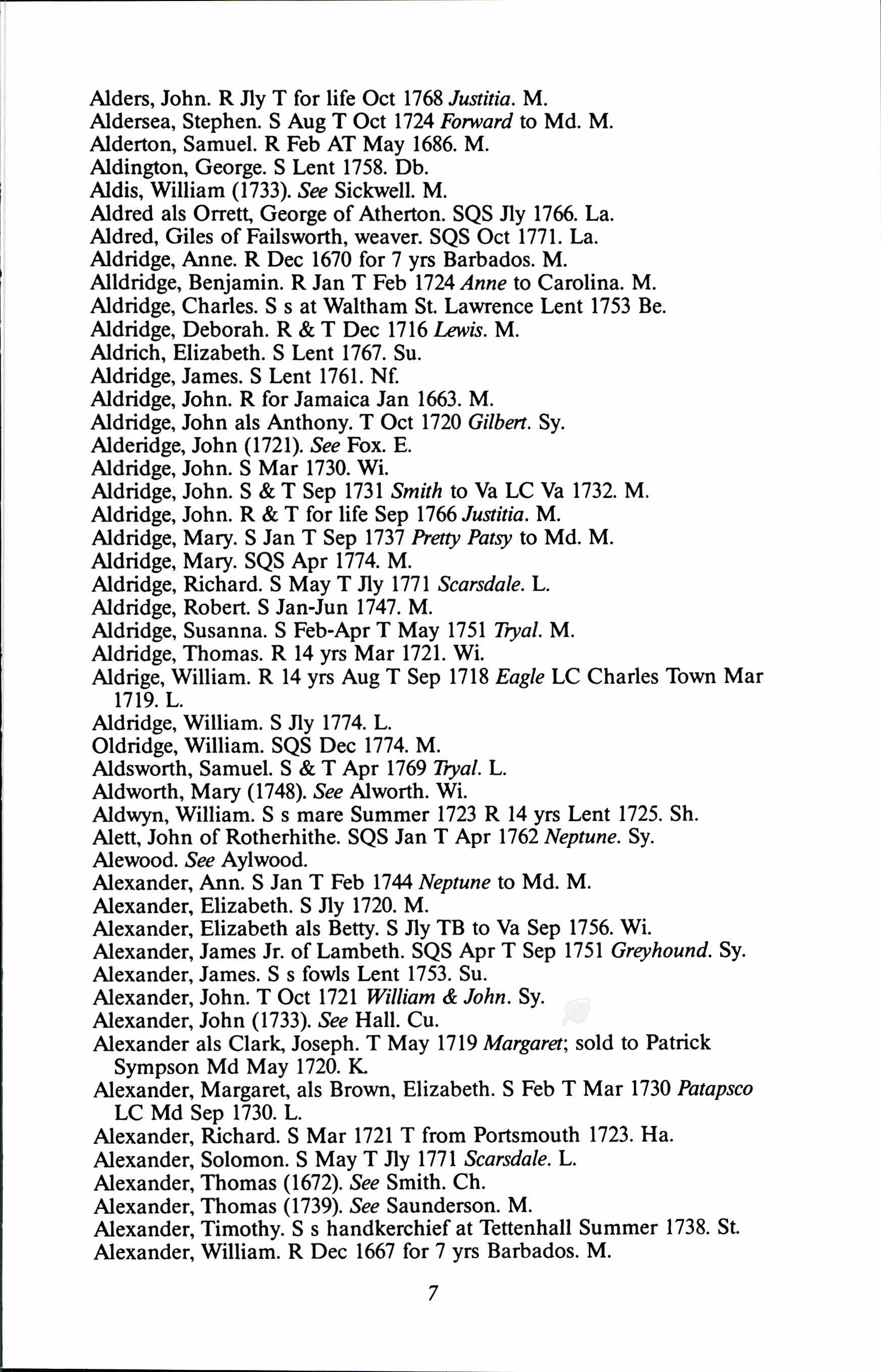 Alders, John. R Jly T for life Oct 1768 Justitia. M.
Aldersea, Stephen. S Aug T Oct 1724 Forward to Md. M.
Alderton, Samuel. R Feb AT May 1686. M.
Aldington, George. S Lent 1758. Db.
Aldis, William (1733). See Sickwell. M.
Aldred als Orrett, George of Atherton. SQS Jly 1766. La.
Aldred, Giles of Failsworth, weaver. SQS Oct 1771. La.
Aldridge, Anne. R Dec 1670 for 7 yrs Barbados. M.
Alldridge, Benjamin. R Jan T Feb 1724 Anne to Carolina. M.
Aldridge, Charles. S s at Waltham St. Lawrence Lent 1753 Be.
Aldridge, Deborah. R & T Dec 1716 Lewis. M.
Aldrich, Elizabeth. S Lent 1767. Su.
Aldridge, James. S Lent 1761. Nf.
Aldridge, John. R for Jamaica Jan 1663. M.
Aldridge, John als Anthony. T Oct 1720 Gilbert. Sy.
Alderidge, John (1721). See Fox. E.
Aldridge, John. S Mar 1730. Wi.
Aldridge, John. S & T Sep 1731 Smith to Va LC Va 1732. M.
Aldridge, John. R & T for life Sep 1766 Justitia. M.
Aldridge, Mary. S Jan T Sep 1737 Pretty Patsy to Md. M.
Aldridge, Mary. SQS Apr 1774. M.
Aldridge, Richard. S May T Jly 1771 Scarsdale. L.
Aldridge, Robert. S Jan-Jun 1747. M.
Aldridge, Susanna. S Feb-Apr T May 1751 Tryal. M.
Aldridge, Thomas. R 14 yrs Mar 1721. Wi.
Aldrige, William. R 14 yrs Aug T Sep 1718 Eagle LC Charles Town Mar 1719. L.
Aldridge, William. S Jly 1774. L.
Oldridge, William. SQS Dec 1774. M.
Aldsworth, Samuel. S & T Apr 1769 Tryal. L.
Aldworth, Mary (1748). See Alworth. Wi.
Aldwyn, William. S s mare Summer 1723 R 14 yrs Lent 1725. Sh.
Alett, John of Rotherhithe. SQS Jan T Apr 1762 Neptune. Sy.
Alewood. See Aylwood.
Alexander, Ann. S Jan T Feb 1744 Neptune to Md. M.
Alexander, Elizabeth. S Jly 1720. M.
Alexander, Elizabeth als Betty. S Jly TB to Va Sep 1756. Wi.
Alexander, James Jr. of Lambeth. SQS Apr T Sep 1751 Greyhound. Sy.
Alexander, James. S s fowls Lent 1753. Su.
Alexander, John. T Oct 1721 William & John. Sy.
Alexander, John (1733). See Hall. Cu.
Alexander als Clark, Joseph. T May 1719 Margaret; sold to Patrick Sympson Md May 1720. K.
Alexander, Margaret, als Brown, Elizabeth. S Feb T Mar 1730 Patapsco LC Md Sep 1730. L.
Alexander, Richard. S Mar 1721 T from Portsmouth 1723. Ha.
Alexander, Solomon. S May T Jly 1771 Scarsdale. L.
Alexander, Thomas (1672). See Smith. Ch.
Alexander, Thomas (1739). See Saunderson. M.
Alexander, Timothy. S s handkerchief at Tettenhall Summer 1738. St.
Alexander, William. R Dec 1667 for 7 yrs Barbados. M.

7